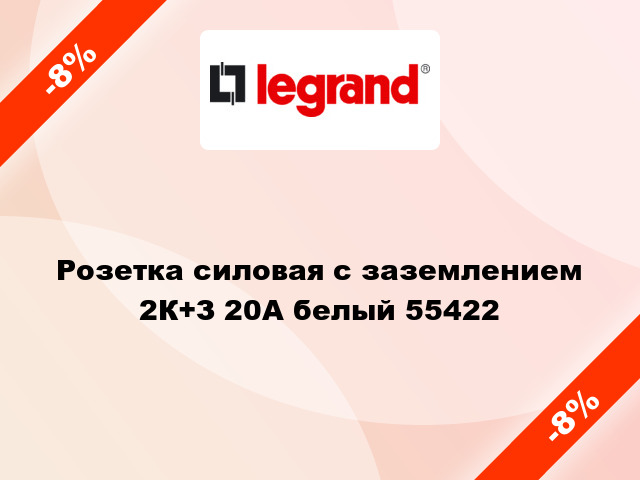 -8%

legrand®

Розетка силовая с заземлением 2К+З 20А белый 55422

-8%